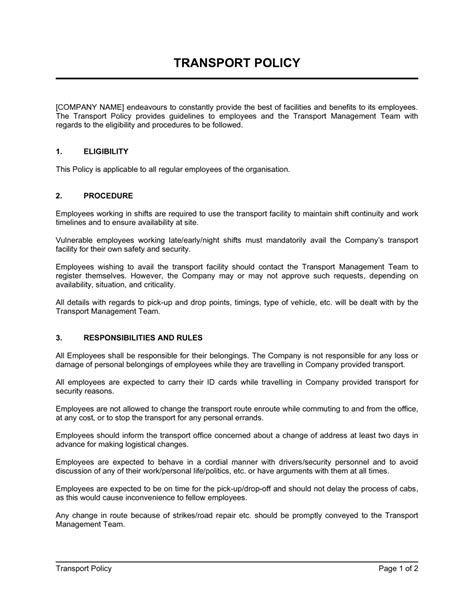 TRANSPORT POLICY

[COMPANY NAME] endeavours to constantly provide the best of facilities and benefits to its employees. The Transport Policy provides guidelines to employees and the Transport Management Team with regards to the eligibility and procedures to be followed.

1. ELIGIBILITY

This Policy is applicable to all regular employees of the organisation.

2. PROCEDURE

Employees working in shifts are required to use the transport facility to maintain shift continuity and work timelines and to ensure availability at site.

Vulnerable employees working late/early/night shifts must mandatorily avail the Company's transport facility for their own safety and security.

Employees wishing to avail the transport facility should contact the Transport Management Team to register themselves. However, the Company may or may not approve such requests, depending on availability, situation, and criticality.

All details with regards to pick-up and drop points, timings, type of vehicle, etc. will be dealt with by the Transport Management Team.

3. RESPONSIBILITIES AND RULES

All Employees shall be responsible for their belongings. The Company is not responsible for any loss or damage of personal belongings of employees while they are travelling in Company provided transport.

All employees are expected to carry their ID cards while travelling in Company provided transport for security reasons.

Employees are not allowed to change the transport route enroute while commuting to and from the office, at any cost, or to stop the transport for any personal errands.

Employees should inform the transport office concerned about a change of address at least two days in advance for making logistical changes.

Employees are expected to behave in a cordial manner with drivers/security personnel and to avoid discussion of any of their work/personal life/politics, etc. or have arguments with them at all times.

Employees are expected to be on time for the pick-up/drop-off and should not delay the process of cabs, as this would cause inconvenience to fellow employees.

Any change in route because of strikes/road repair etc. should be promptly conveyed to the Transport Management Team.

Transport Policy Page 1 of 2